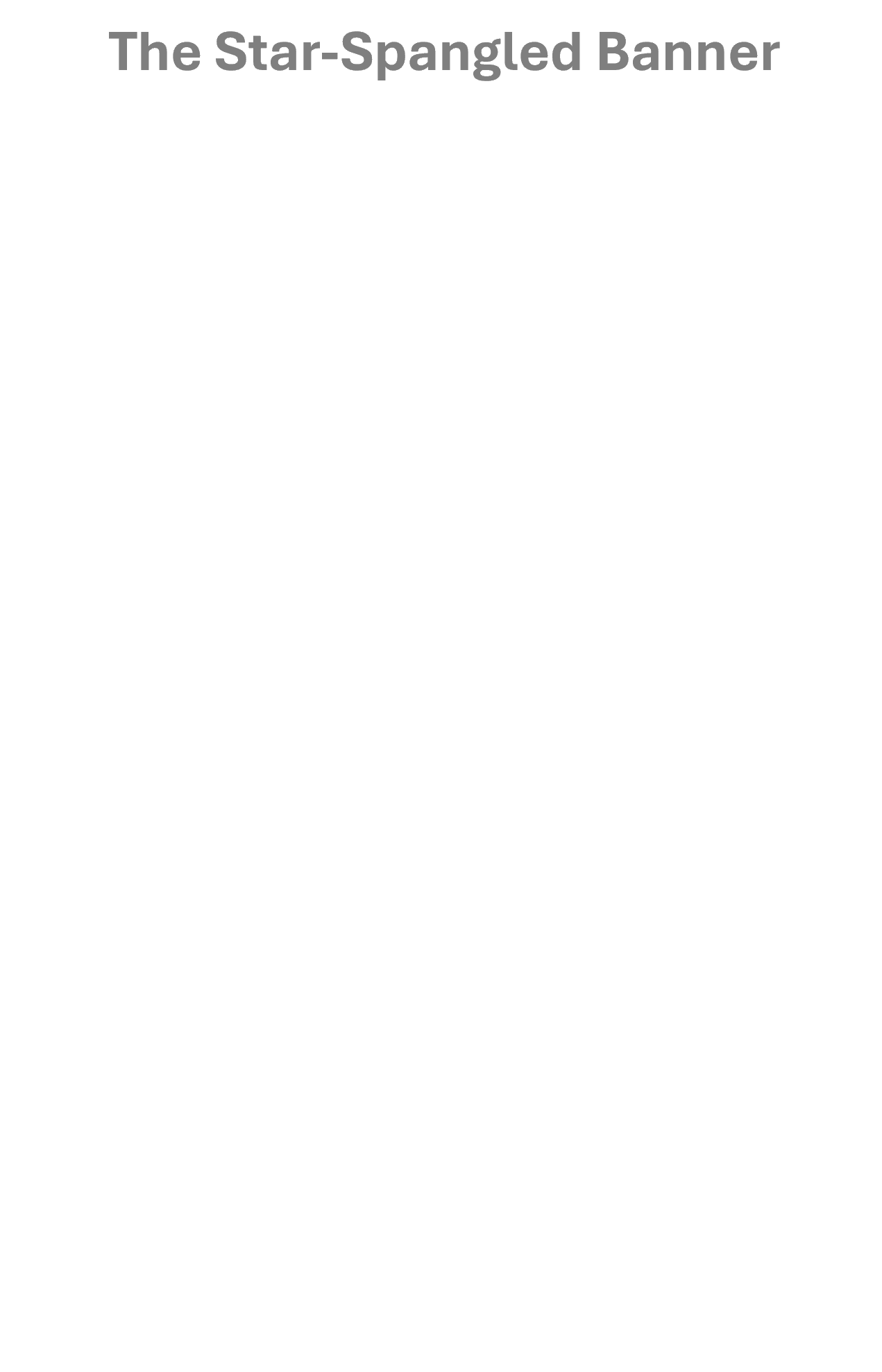 The Star-Spangled Banner